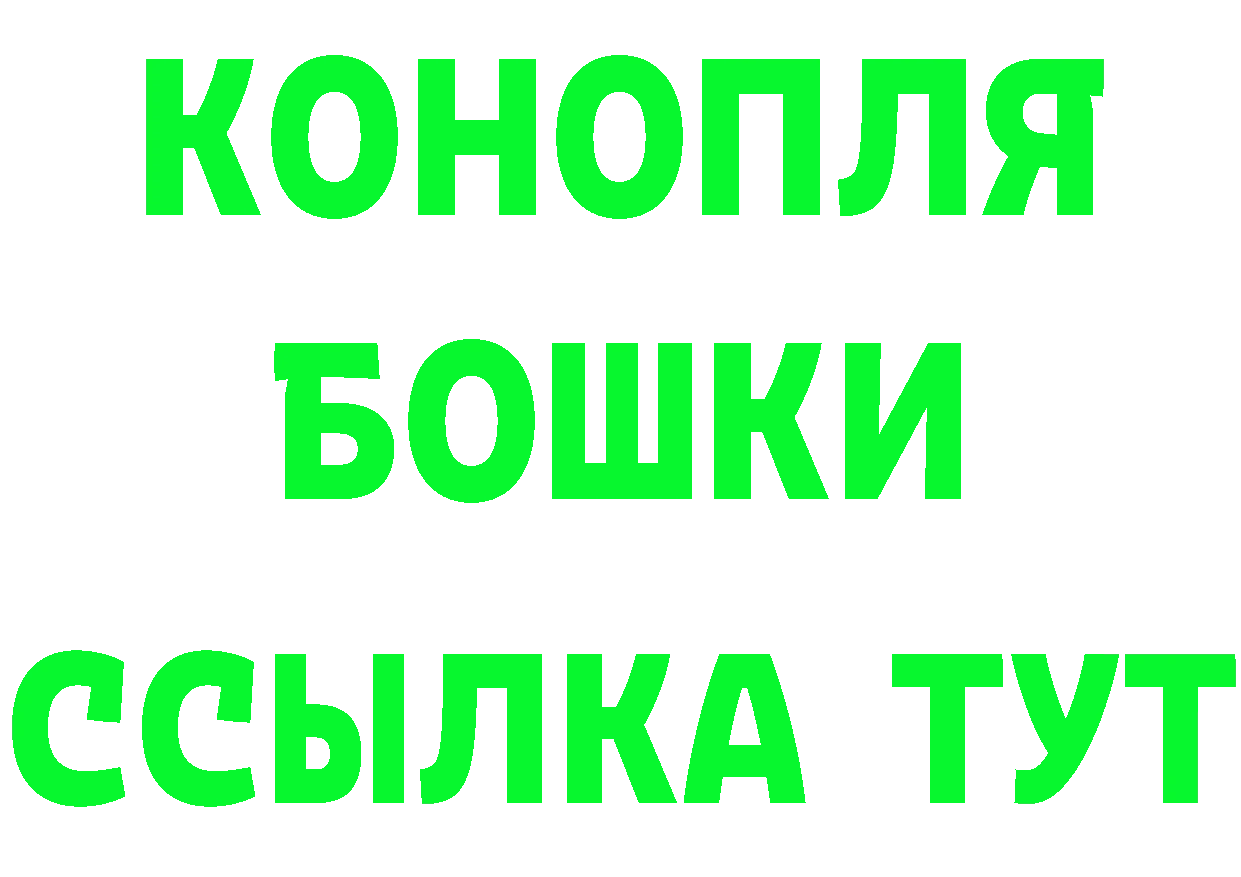 КОНОПЛЯ
БОШКИ
ССЫЛКА ТУТ